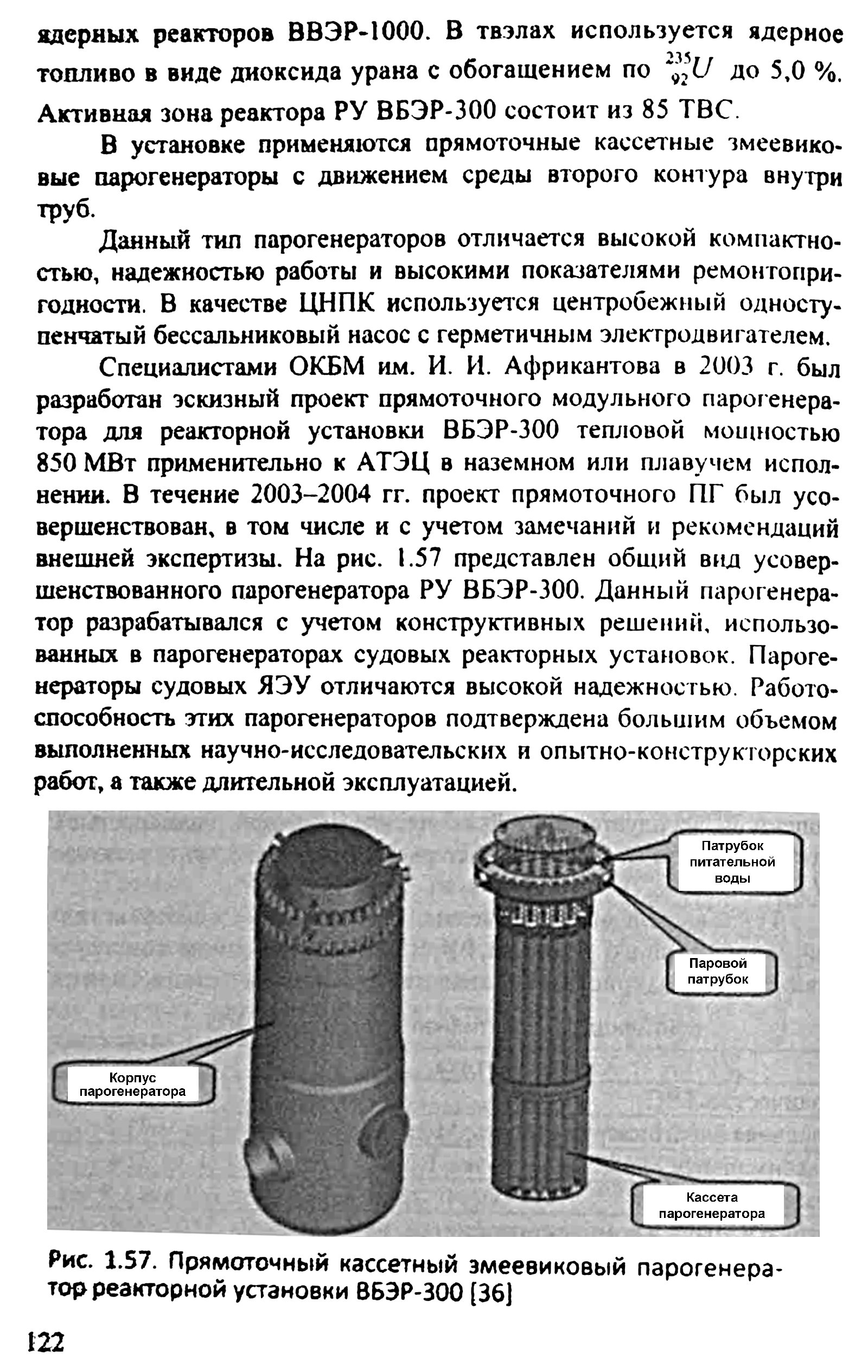 ядерных реакторов ВВЭР-1000. В твэлах используется ядерное топливо в виде диоксида урана с обогащением по $^{235}_{92}U$ до 5,0 %. Активная зона реактора РУ ВБЭР-300 состоит из 85 ТВС.

В установке применяются прямоточные кассетные змеевиковые парогенераторы с движением среды второго контура внутри труб.

Данный тип парогенераторов отличается высокой компактностью, надежностью работы и высокими показателями ремонтопригодности. В качестве ЦНПК используется центробежный одноступенчатый бессальниковый насос с герметичным электродвигателем.

Специалистами ОКБМ им. И. И. Африкантова в 2003 г. был разработан эскизный проект прямоточного модульного парогенератора для реакторной установки ВБЭР-300 тепловой мощностью 850 МВт применительно к АТЭЦ в наземном или плавучем исполнении. В течение 2003–2004 гг. проект прямоточного ПГ был усовершенствован, в том числе и с учетом замечаний и рекомендаций внешней экспертизы. На рис. 1.57 представлен общий вид усовершенствованного парогенератора РУ ВБЭР-300. Данный парогенератор разрабатывался с учетом конструктивных решений, использованных в парогенераторах судовых реакторных установок. Парогенераторы судовых ЯЭУ отличаются высокой надежностью. Работоспособность этих парогенераторов подтверждена большим объемом выполненных научно-исследовательских и опытно-конструкторских работ, а также длительной эксплуатацией.

Патрубок питательной воды

Паровой патрубок

Корпус парогенератора

Кассета парогенератора

Рис. 1.57. Прямоточный кассетный змеевиковый парогенератор реакторной установки ВБЭР-300 [36]

122